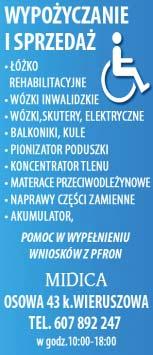 WYPOŻYCZANIE I SPRZEDAŻ

• ŁÓŻKO REHABILITACYJNE
• WÓZKI INWALIDZKIE
• WÓZKI,SKUTERY, ELEKTRYCZNE
• BALKONIKI, KULE
• PIONIZATOR PODUSZKI
• KONCENTRATOR TLENU
• MATERACE PRZECIWODLEŻYNOWE
• NAPRAWY CZĘŚCI ZAMIENNE
• AKUMULATOR,

POMOC W WYPEŁNIENIU WNIOSKÓW Z PFRON

MIDICA
OSOWA 43 k.WIERUSZOWA
TEL. 607 892 247
w godz.10:00-18:00